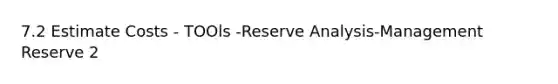 7.2 Estimate Costs - TOOls -Reserve Analysis-Management Reserve 2